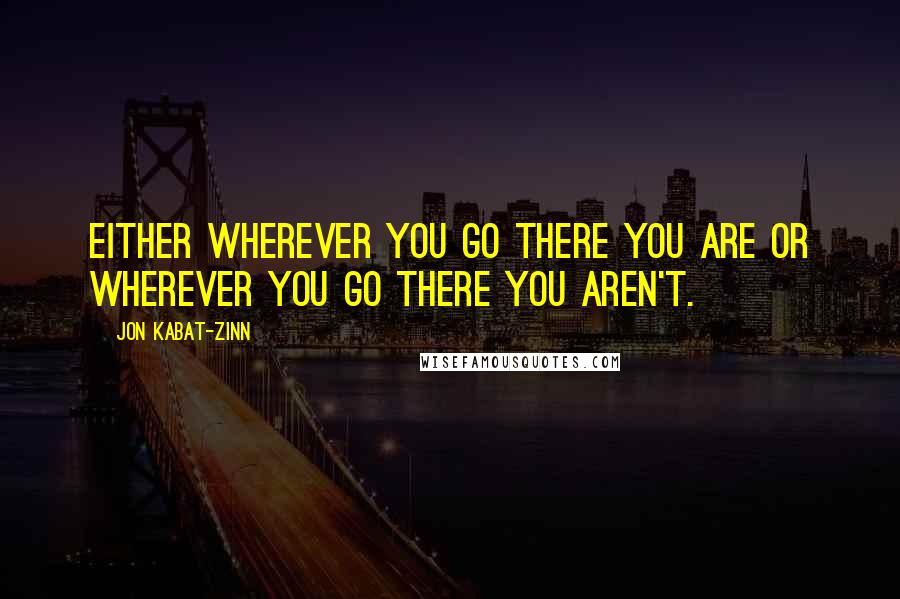 EITHER WHEREVER YOU GO THERE YOU ARE OR WHEREVER YOU GO THERE YOU AREN'T.

JON KABAT-ZINN

WISEFAMOUSQUOTES.COM